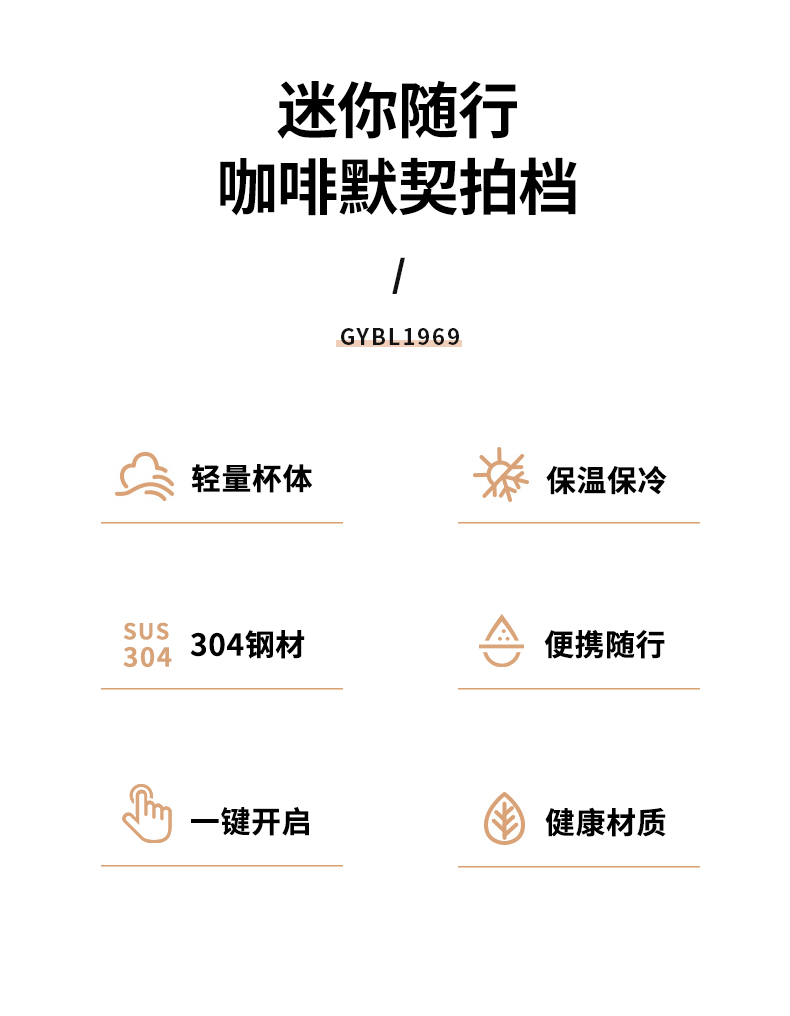 迷你随行
咖啡默契拍档

/

GYBL1969

轻量杯体

保温保冷

SUS
304

304钢材

便携随行

一键开启

健康材质